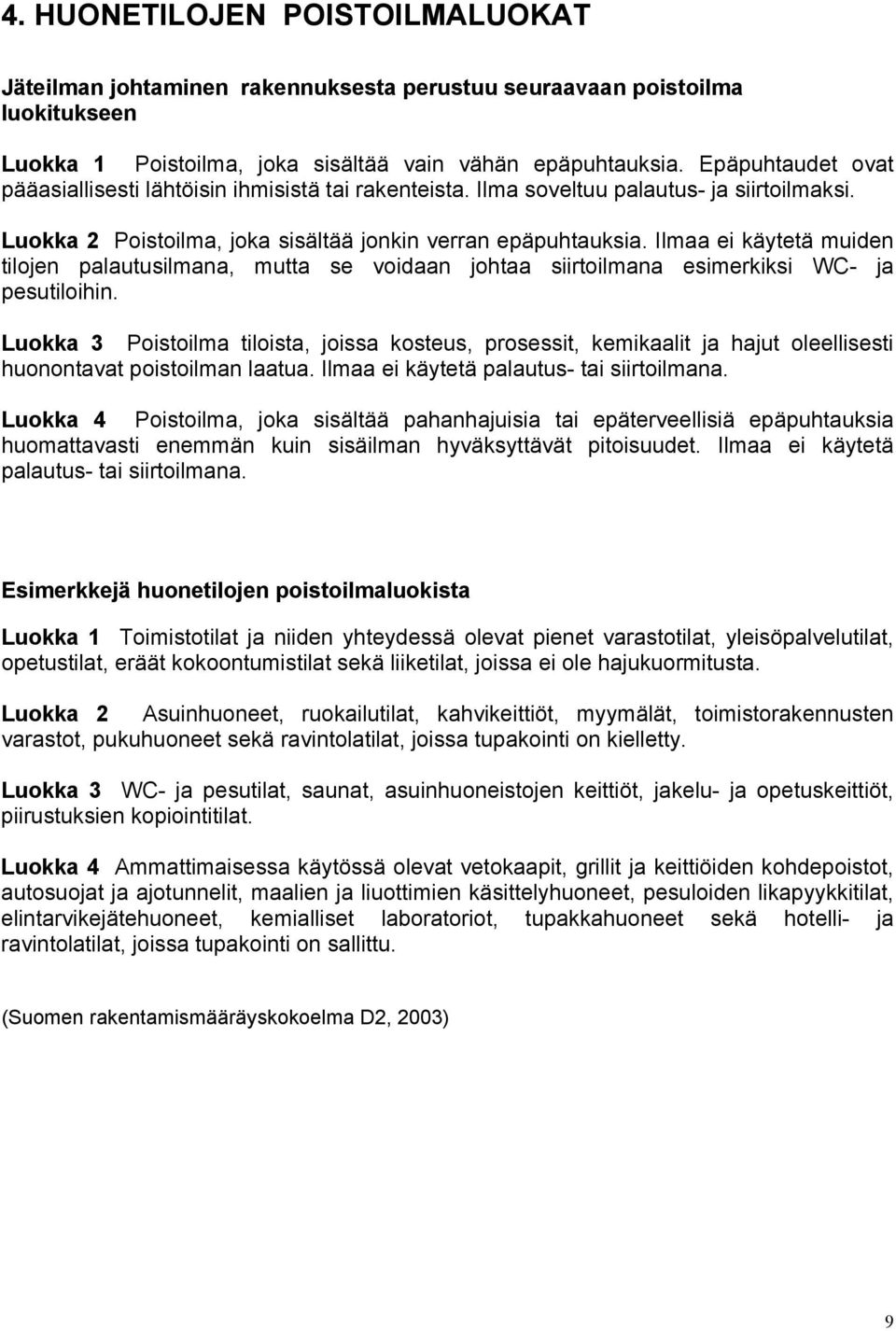 4. HUONETILOJEN POISTOILMALUOKAT

Jäteilman johtaminen rakennuksesta perustuu seuraavaan poistoilma luokitukseen

Luokka 1 Poistoilma, joka sisältää vain vähän epäpuhtauksia. Epäpuhtaudet ovat pääasiallisesti lähtöisin ihmisistä tai rakenteista. Ilma soveltuu palautus- ja siirtoilmaksi.

Luokka 2 Poistoilma, joka sisältää jonkin verran epäpuhtauksia. Ilmaa ei käytetä muiden tilojen palautusilmana, mutta se voidaan johtaa siirtoilmana esimerkiksi WC- ja pesutiloihin.

Luokka 3 Poistoilma tiloista, joissa kosteus, prosessit, kemikaalit ja hajut oleellisesti huonontavat poistoilman laatua. Ilmaa ei käytetä palautus- tai siirtoilmana.

Luokka 4 Poistoilma, joka sisältää pahanhajuisia tai epäterveellisiä epäpuhtauksia huomattavasti enemmän kuin sisäilman hyväksyttävät pitoisuudet. Ilmaa ei käytetä palautus- tai siirtoilmana.

Esimerkkejä huonetilojen poistoilmaluokista

Luokka 1 Toimistotilat ja niiden yhteydessä olevat pienet varastotilat, yleisöpalvelutilat, opetustilat, eräät kokoontumistilat sekä liiketilat, joissa ei ole hajukuormitusta.

Luokka 2 Asuinhuoneet, ruokailutilat, kahvikeittiöt, myymälät, toimistorakennusten varastot, pukuhuoneet sekä ravintolatilat, joissa tupakointi on kielletty.

Luokka 3 WC- ja pesutilat, saunat, asuinhuoneistojen keittiöt, jakelu- ja opetuskeittiöt, piirustuksien kopiointitilat.

Luokka 4 Ammattimaisessa käytössä olevat vetokaapit, grillit ja keittiöiden kohdepoistot, autosuojat ja ajotunnelit, maalien ja liuottimien käsittelyhuoneet, pesuloiden likapyykkitilat, elintarvikejätehuoneet, kemialliset laboratoriot, tupakkahuoneet sekä hotelli- ja ravintolatilat, joissa tupakointi on sallittu.

(Suomen rakentamismääräyskokoelma D2, 2003)

9